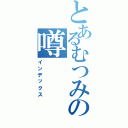 とあるむつみの噂
インデックス